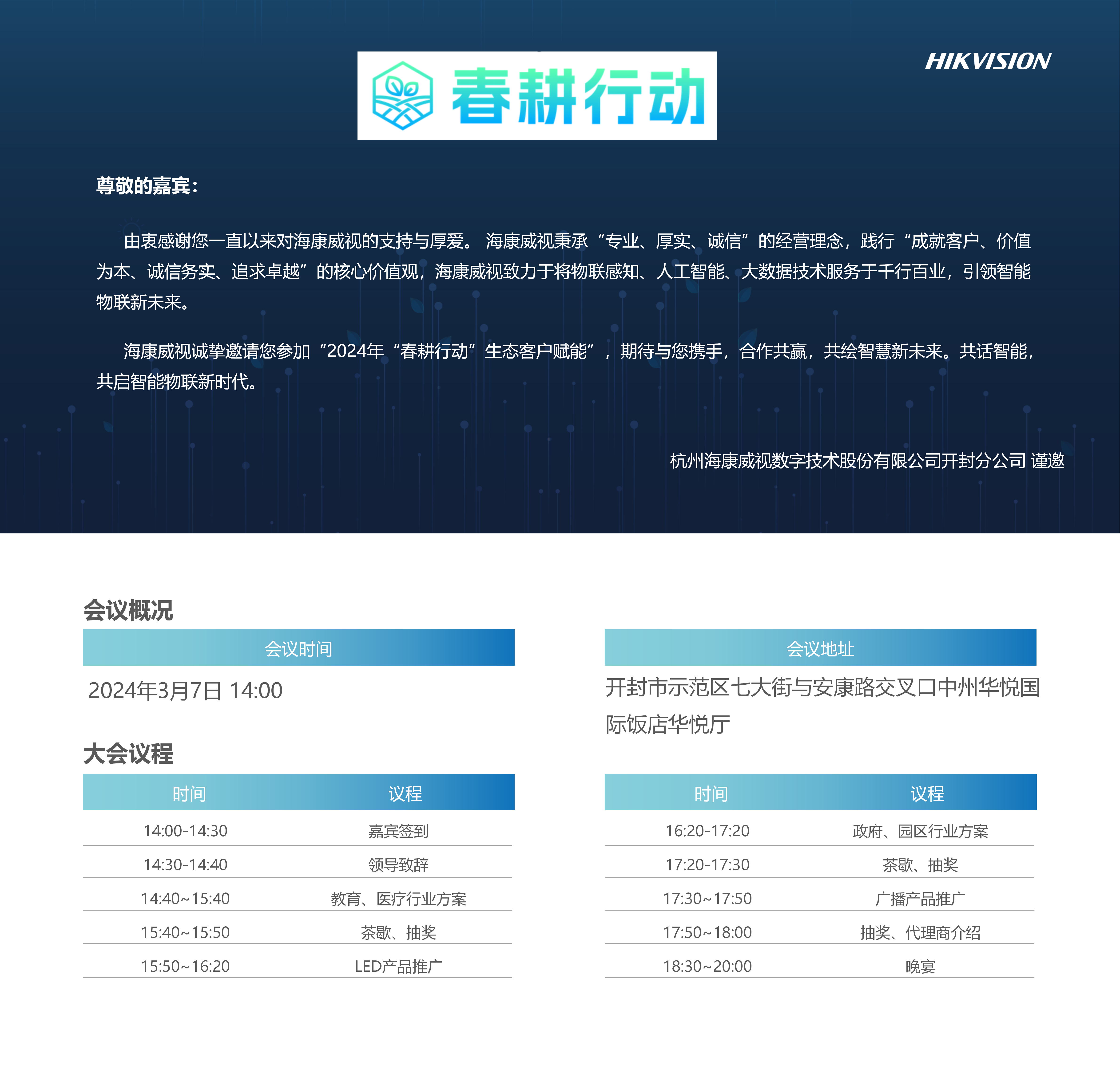 春耕行动

HIKVISION

尊敬的嘉宾：

由衷感谢您一直以来对海康威视的支持与厚爱。海康威视秉承“专业、厚实、诚信”的经营理念，践行“成就客户、价值为本、诚信务实、追求卓越”的核心价值观，海康威视致力于将物联感知、人工智能、大数据技术服务于千行百业，引领智能物联新未来。

海康威视诚挚邀请您参加“2024年“春耕行动”生态客户赋能”，期待与您携手，合作共赢，共绘智慧新未来。共话智能，共启智能物联新时代。

杭州海康威视数字技术股份有限公司开封分公司 谨邀

会议概况

会议时间

2024年3月7日 14:00

会议地址

开封市示范区七大街与安康路交叉口中州华悦国际饭店华悦厅

大会议程

| 时间 | 议程 |
|---|---|
| 14:00-14:30 | 嘉宾签到 |
| 14:30-14:40 | 领导致辞 |
| 14:40~15:40 | 教育、医疗行业方案 |
| 15:40~15:50 | 茶歇、抽奖 |
| 15:50~16:20 | LED产品推广 |

| 时间 | 议程 |
|---|---|
| 16:20-17:20 | 政府、园区行业方案 |
| 17:20-17:30 | 茶歇、抽奖 |
| 17:30~17:50 | 广播产品推广 |
| 17:50~18:00 | 抽奖、代理商介绍 |
| 18:30~20:00 | 晚宴 |